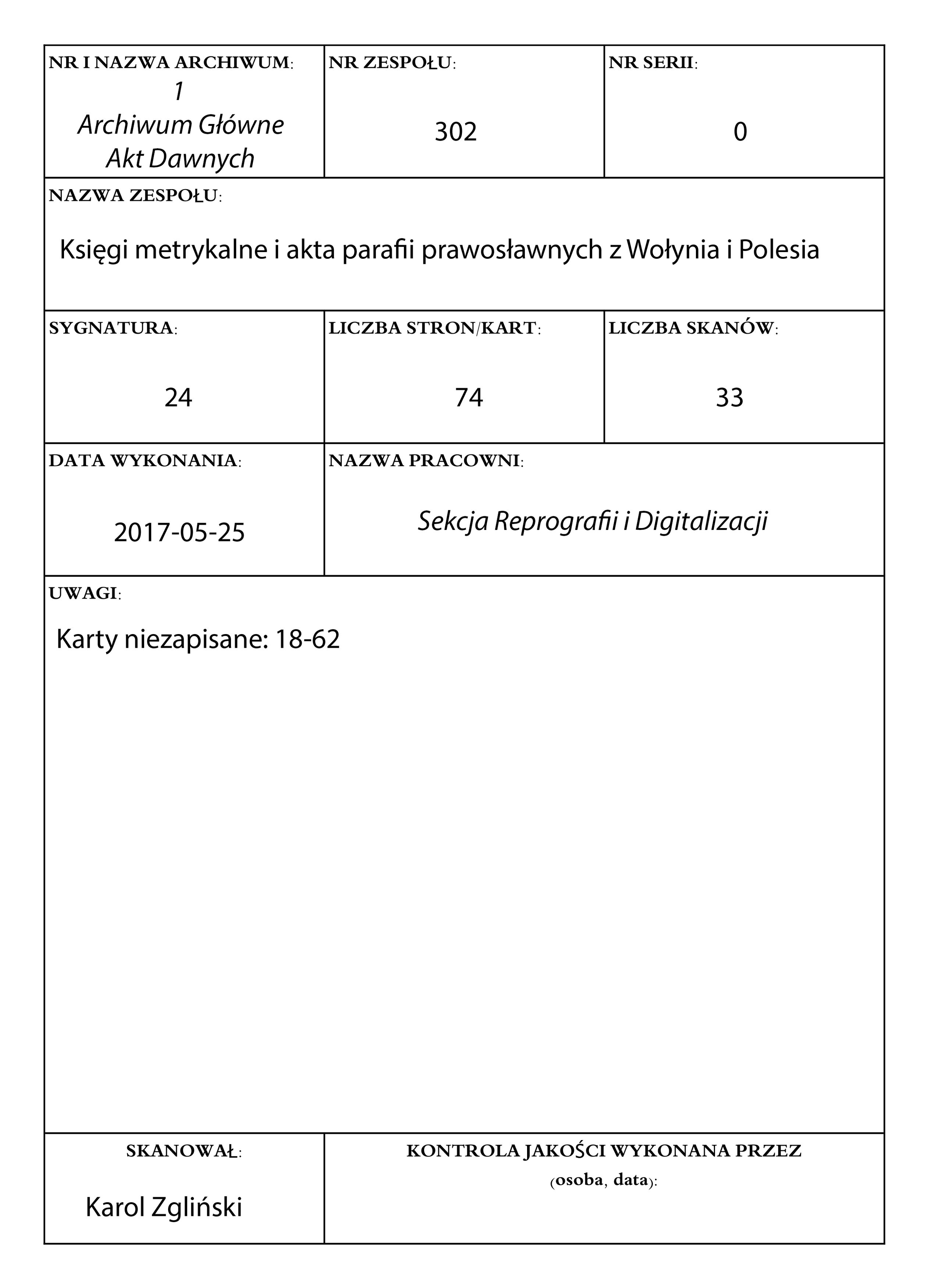 NR I NAZWA ARCHIWUM:
1
Archiwum Główne Akt Dawnych

NR ZESPOŁU:
302

NR SERII:
0

NAZWA ZESPOŁU:
Księgi metrykalne i akta parafii prawosławnych z Wołynia i Polesia

SYGNATURA:
24

LICZBA STRON/KART:
74

LICZBA SKANÓW:
33

DATA WYKONANIA:
2017-05-25

NAZWA PRACOWNI:
Sekcja Reprografii i Digitalizacji

UWAGI:
Karty niezapisane: 18-62

SKANOWAŁ:
Karol Zgliński

KONTROLA JAKOŚCI WYKONANA PRZEZ (osoba, data):